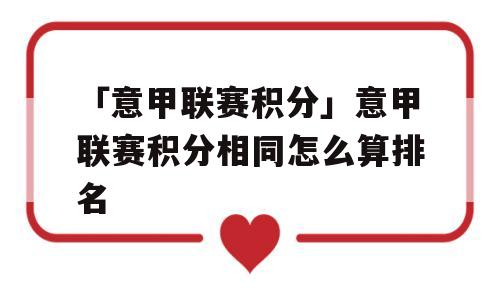 「意甲联赛积分」意甲联赛积分相同怎么算排名